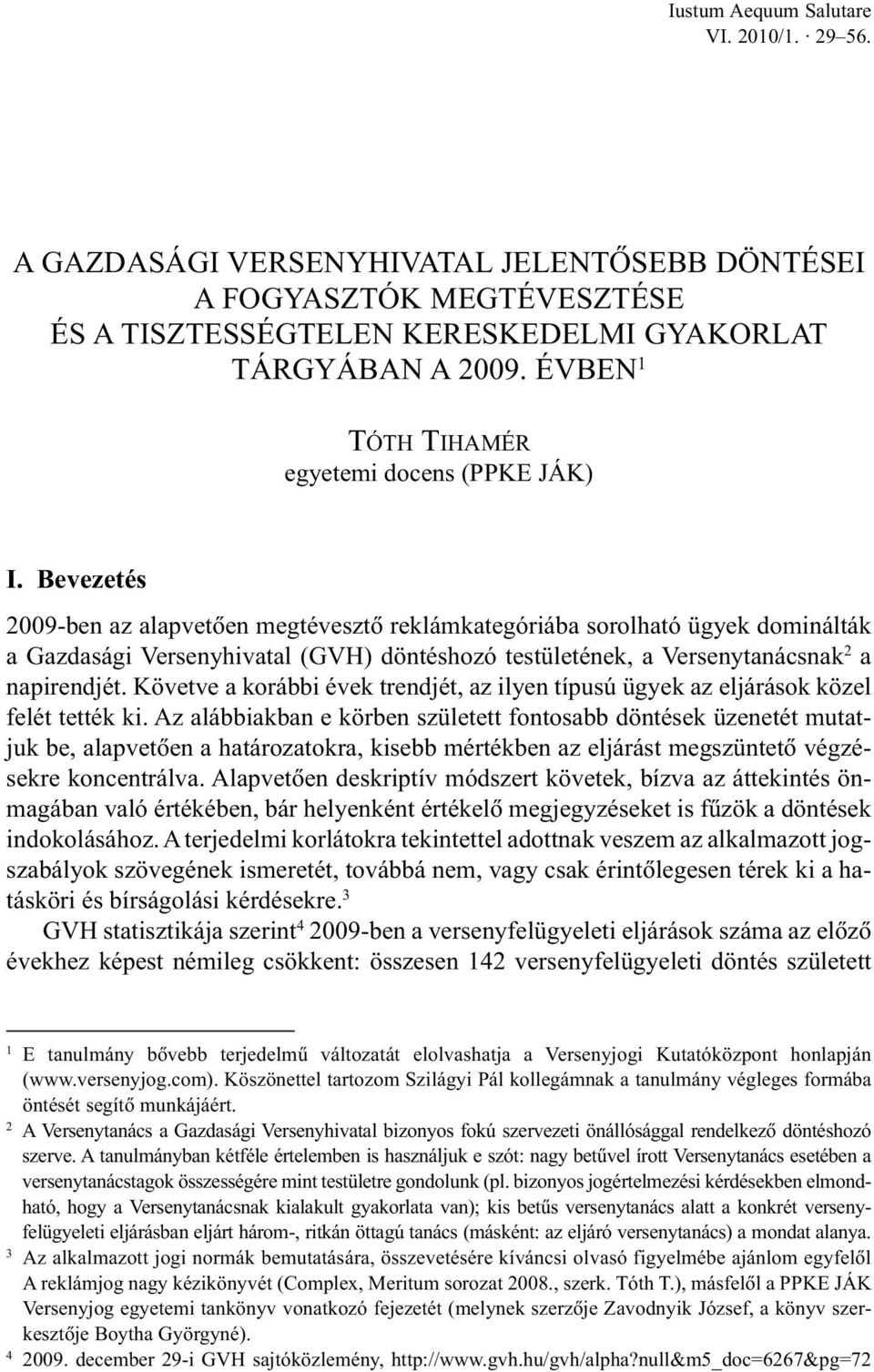 Iustum Aequum Salutare
VI. 2010/1. · 29–56.

A GAZDASÁGI VERSENYHIVATAL JELENTŐSEBB DÖNTÉSEI A FOGYASZTÓK MEGTÉVESZTÉSE ÉS A TISZTESSÉGTELEN KERESKEDELMI GYAKORLAT TÁRGYÁBAN A 2009. ÉVBEN$^1$

TÓTH TIHAMÉR
egyetemi docens (PPKE JÁK)

I. Bevezetés

2009-ben az alapvetően megtévesztő reklámkategóriába sorolható ügyek dominálták a Gazdasági Versenyhivatal (GVH) döntéshozó testületének, a Versenytanácsnak$^2$ a napirendjét. Követve a korábbi évek trendjét, az ilyen típusú ügyek az eljárások közel felét tették ki. Az alábbiakban e körben született fontosabb döntések üzenetét mutatjuk be, alapvetően a határozatokra, kisebb mértékben az eljárást megszüntető végzésekre koncentrálva. Alapvetően deskriptív módszert követek, bízva az áttekintés önmagában való értékében, bár helyenként értékelő megjegyzéseket is fűzök a döntések indokolásához. A terjedelmi korlátokra tekintettel adottnak veszem az alkalmazott jogszabályok szövegének ismeretét, továbbá nem, vagy csak érintőlegesen térek ki a hatásköri és bírságolási kérdésekre.$^3$

GVH statisztikája szerint$^4$ 2009-ben a versenyfelügyeleti eljárások száma az előző évekhez képest némileg csökkent: összesen 142 versenyfelügyeleti döntés született

$^1$ E tanulmány bővebb terjedelmű változatát elolvashatja a Versenyjogi Kutatóközpont honlapján (www.versenyjog.com). Köszönettel tartozom Szilágyi Pál kollegámnak a tanulmány végleges formába öntését segítő munkájáért.

$^2$ A Versenytanács a Gazdasági Versenyhivatal bizonyos fokú szervezeti önállósággal rendelkező döntéshozó szerve. A tanulmányban kétféle értelemben is használjuk e szót: nagy betűvel írott Versenytanács esetében a versenytanácstagok összességére mint testületre gondolunk (pl. bizonyos jogértelmezési kérdésekben elmondható, hogy a Versenytanácsnak kialakult gyakorlata van); kis betűs versenytanács alatt a konkrét versenyfelügyeleti eljárásban eljárt három-, ritkán öttagú tanács (másként: az eljáró versenytanács) a mondat alanya.

$^3$ Az alkalmazott jogi normák bemutatására, összevetésére kíváncsi olvasó figyelmébe ajánlom egyfelől A reklámjog nagy kézikönyvét (Complex, Meritum sorozat 2008., szerk. Tóth T.), másfelől a PPKE JÁK Versenyjog egyetemi tankönyv vonatkozó fejezetét (melynek szerzője Zavodnyik József, a könyv szerkesztője Boytha Györgyné).

$^4$ 2009. december 29-i GVH sajtóközlemény, http://www.gvh.hu/gvh/alpha?null&m5_doc=6267&pg=72